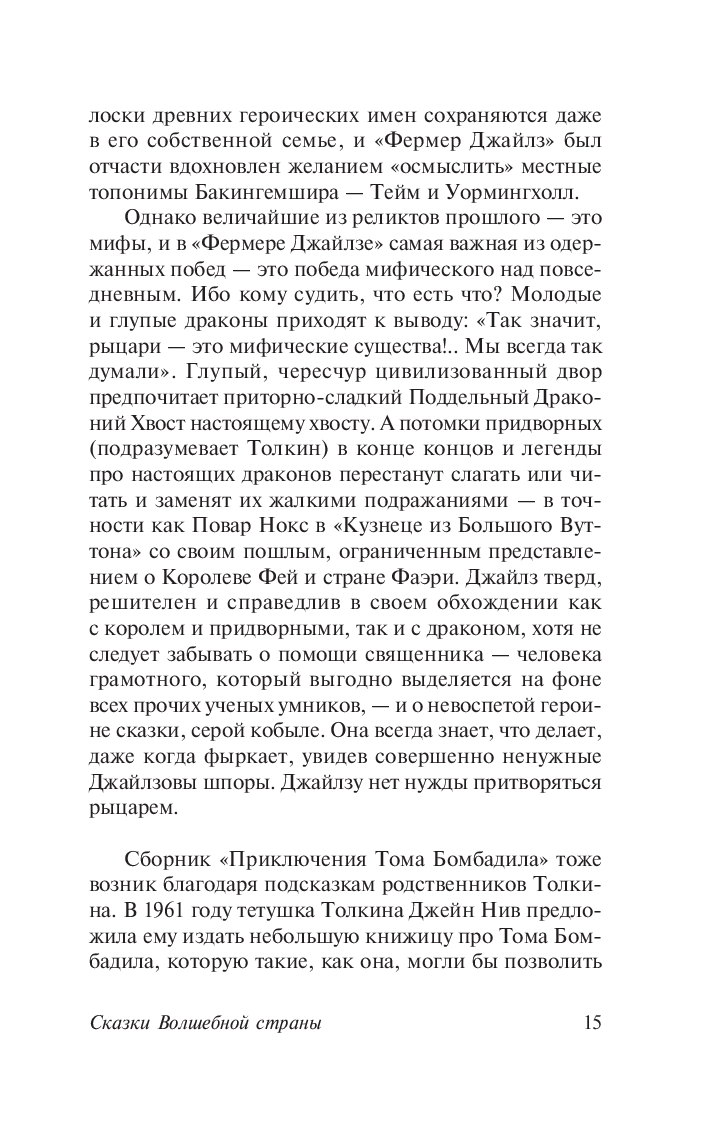 лоски древних героических имен сохраняются даже в его собственной семье, и «Фермер Джайлз» был отчасти вдохновлен желанием «осмыслить» местные топонимы Бакингемшира — Тейм и Уормингхолл.

Однако величайшие из реликтов прошлого — это мифы, и в «Фермере Джайлзе» самая важная из одержанных побед — это победа мифического над повседневным. Ибо кому судить, что есть что? Молодые и глупые драконы приходят к выводу: «Так значит, рыцари — это мифические существа!.. Мы всегда так думали». Глупый, чересчур цивилизованный двор предпочитает приторно-сладкий Поддельный Драконий Хвост настоящему хвосту. А потомки придворных (подразумевает Толкин) в конце концов и легенды про настоящих драконов перестанут слагать или читать и заменят их жалкими подражаниями — в точности как Повар Нокс в «Кузнеце из Большого Вуттона» со своим пошлым, ограниченным представлением о Королеве Фей и стране Фаэри. Джайлз тверд, решителен и справедлив в своем обхождении как с королем и придворными, так и с драконом, хотя не следует забывать о помощи священника — человека грамотного, который выгодно выделяется на фоне всех прочих ученых умников, — и о невоспетой героине сказки, серой кобыле. Она всегда знает, что делает, даже когда фыркает, увидев совершенно ненужные Джайлзовы шпоры. Джайлзу нет нужды притворяться рыцарем.

Сборник «Приключения Тома Бомбадила» тоже возник благодаря подсказкам родственников Толкина. В 1961 году тетушка Толкина Джейн Нив предложила ему издать небольшую книжицу про Тома Бомбадила, которую такие, как она, могли бы позволить

Сказки Волшебной страны 15